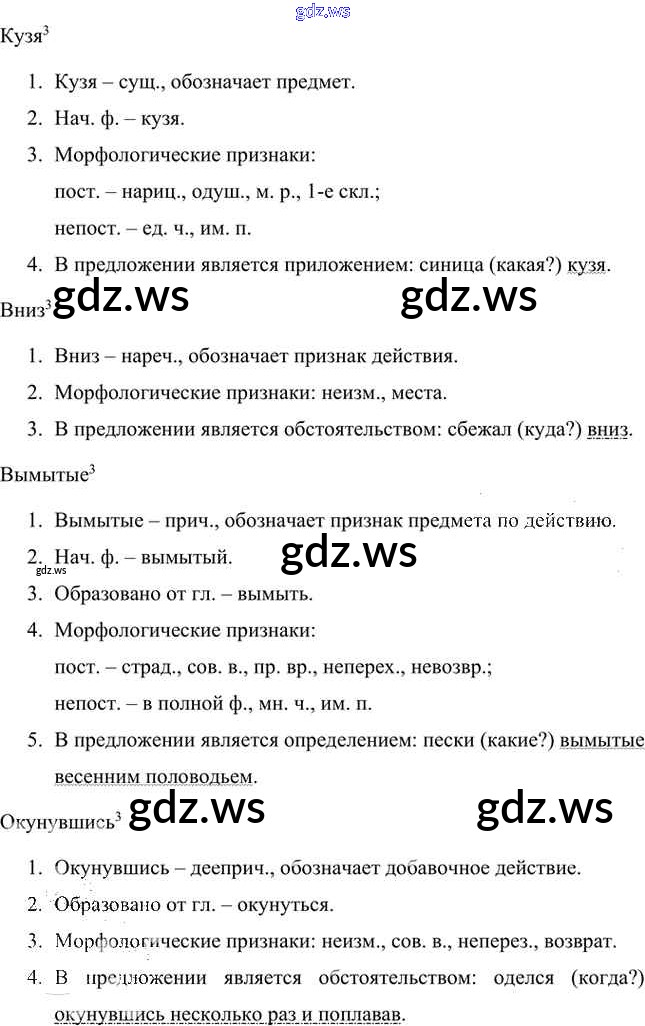 gdz.ws

Кузя$^3$

1. Кузя – сущ., обозначает предмет.
2. Нач. ф. – кузя.
3. Морфологические признаки:
пост. – нариц., одуш., м. р., 1-е скл.;
непост. – ед. ч., им. п.
4. В предложении является приложением: синица (какая?) кузя.

gdz.ws gdz.ws

Вниз$^3$

1. Вниз – нареч., обозначает признак действия.
2. Морфологические признаки: неизм., места.
3. В предложении является обстоятельством: сбежал (куда?) вниз.

Вымытые$^3$

1. Вымытые – прич., обозначает признак предмета по действию.
2. Нач. ф. – вымытый.

gdz.ws gdz.ws

3. Образовано от гл. – вымыть.
4. Морфологические признаки:
пост. – страд., сов. в., пр. вр., неперех., невозвр.;
непост. – в полной ф., мн. ч., им. п.
5. В предложении является определением: пески (какие?) вымытые весенним половодьем.

gdz.ws gdz.ws

Окунувшись$^3$

1. Окунувшись – дееприч., обозначает добавочное действие.
2. Образовано от гл. – окунуться.
3. Морфологические признаки: неизм., сов. в., неперез., возврат.
4. В предложении является обстоятельством: оделся (когда?) окунувшись несколько раз и поплавав.